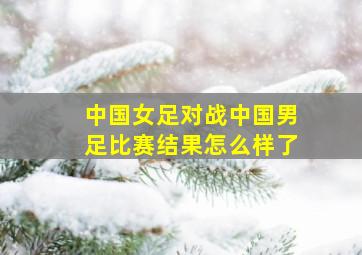 中国女足对战中国男足比赛结果怎么样了